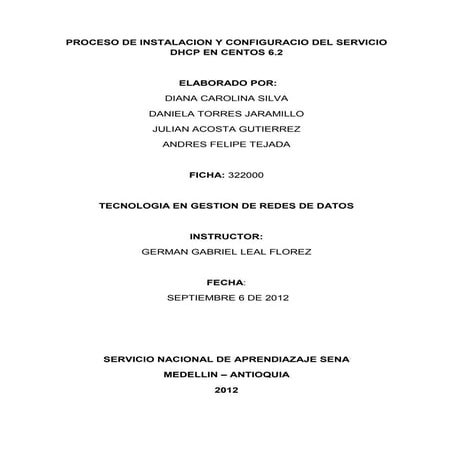 PROCESO DE INSTALACION Y CONFIGURACIO DEL SERVICIO DHCP EN CENTOS 6.2

ELABORADO POR:

DIANA CAROLINA SILVA

DANIELA TORRES JARAMILLO

JULIAN ACOSTA GUTIERREZ

ANDRES FELIPE TEJADA

FICHA: 322000

TECNOLOGIA EN GESTION DE REDES DE DATOS

INSTRUCTOR:

GERMAN GABRIEL LEAL FLOREZ

FECHA:

SEPTIEMBRE 6 DE 2012

SERVICIO NACIONAL DE APRENDIAZAJE SENA

MEDELLIN – ANTIOQUIA

2012